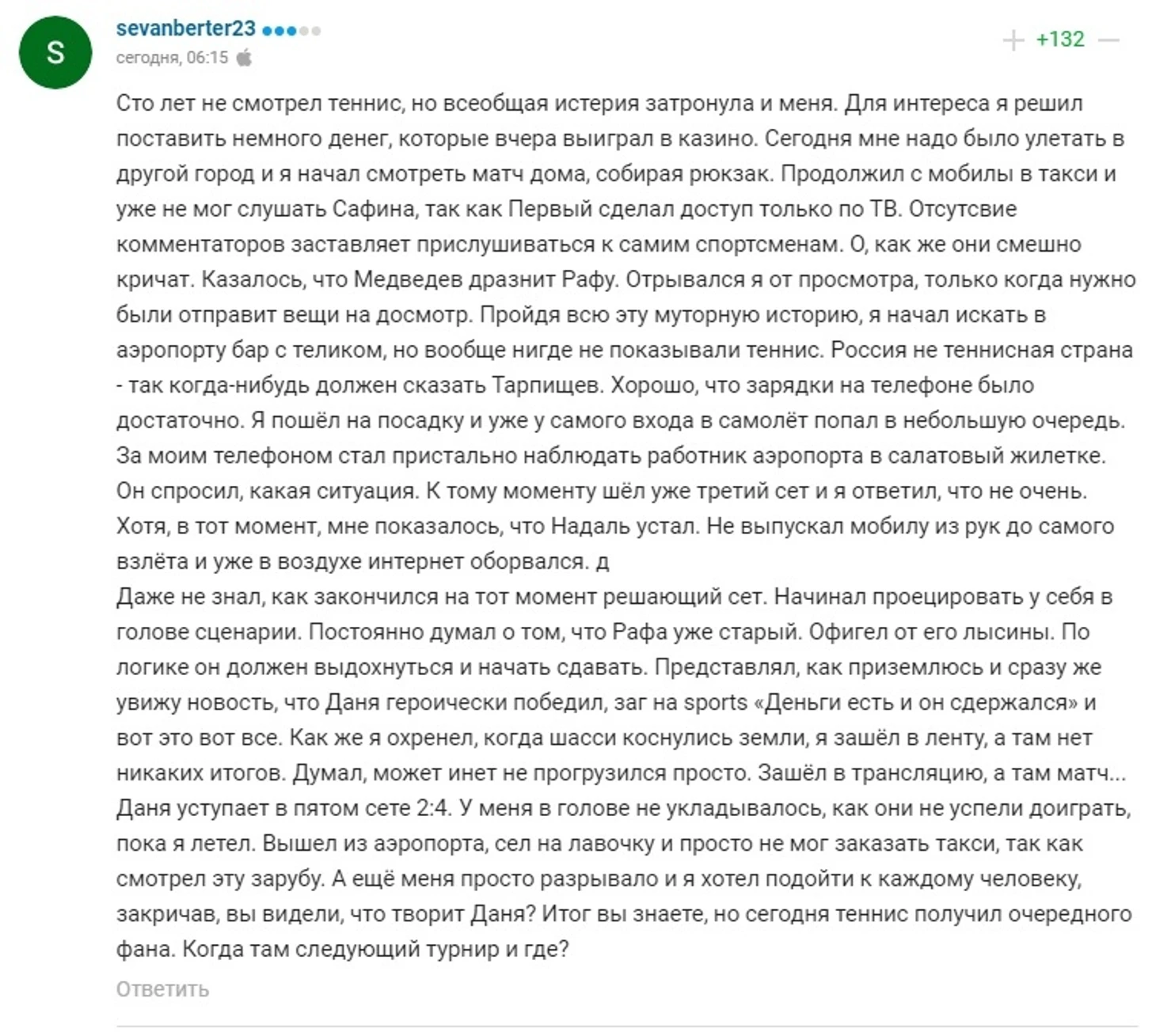 S
sevanberter23
сегодня, 06:15

+ +132 —

Сто лет не смотрел теннис, но всеобщая истерия затронула и меня. Для интереса я решил поставить немного денег, которые вчера выиграл в казино. Сегодня мне надо было улетать в другой город и я начал смотреть матч дома, собирая рюкзак. Продолжил с мобилы в такси и уже не мог слушать Сафина, так как Первый сделал доступ только по ТВ. Отсутсвие комментаторов заставляет прислушиваться к самим спортсменам. О, как же они смешно кричат. Казалось, что Медведев дразнит Рафу. Отрывался я от просмотра, только когда нужно были отправит вещи на досмотр. Пройдя всю эту муторную историю, я начал искать в аэропорту бар с теликом, но вообще нигде не показывали теннис. Россия не теннисная страна - так когда-нибудь должен сказать Тарпищев. Хорошо, что зарядки на телефоне было достаточно. Я пошёл на посадку и уже у самого входа в самолёт попал в небольшую очередь. За моим телефоном стал пристально наблюдать работник аэропорта в салатовый жилетке. Он спросил, какая ситуация. К тому моменту шёл уже третий сет и я ответил, что не очень. Хотя, в тот момент, мне показалось, что Надаль устал. Не выпускал мобилу из рук до самого взлёта и уже в воздухе интернет оборвался. д
Даже не знал, как закончился на тот момент решающий сет. Начинал проецировать у себя в голове сценарии. Постоянно думал о том, что Рафа уже старый. Офигел от его лысины. По логике он должен выдохнуться и начать сдавать. Представлял, как приземлюсь и сразу же увижу новость, что Даня героически победил, заг на sports «Деньги есть и он сдержался» и вот это вот все. Как же я охренел, когда шасси коснулись земли, я зашёл в ленту, а там нет никаких итогов. Думал, может инет не прогрузился просто. Зашёл в трансляцию, а там матч... Даня уступает в пятом сете 2:4. У меня в голове не укладывалось, как они не успели доиграть, пока я летел. Вышел из аэропорта, сел на лавочку и просто не мог заказать такси, так как смотрел эту зарубу. А ещё меня просто разрывало и я хотел подойти к каждому человеку, закричав, вы видели, что творит Даня? Итог вы знаете, но сегодня теннис получил очередного фана. Когда там следующий турнир и где?

Ответить